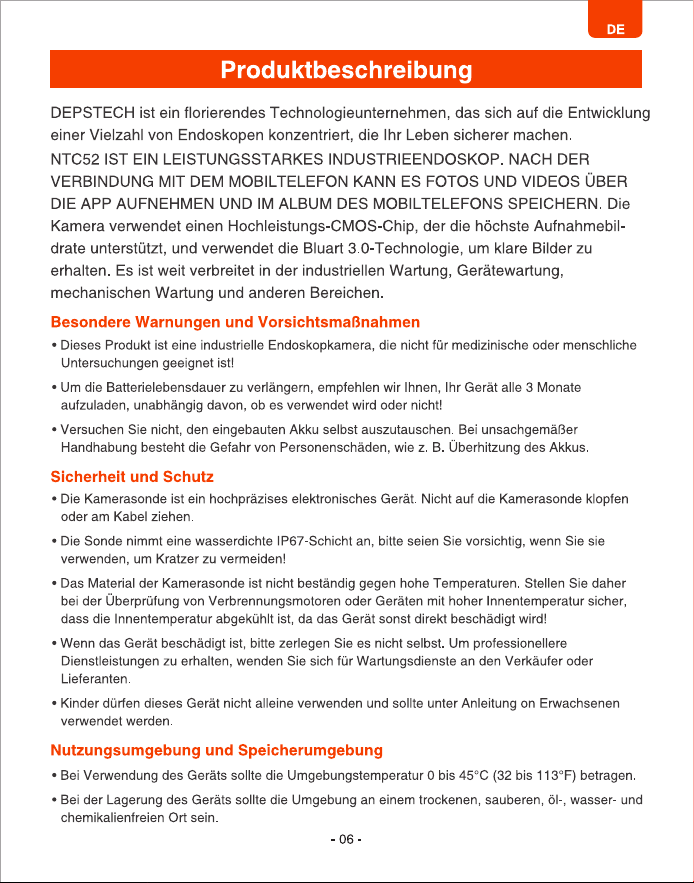 DE

Produktbeschreibung

DEPSTECH ist ein florierendes Technologieunternehmen, das sich auf die Entwicklung einer Vielzahl von Endoskopen konzentriert, die Ihr Leben sicherer machen.
NTC52 IST EIN LEISTUNGSSTARKES INDUSTRIEENDOSKOP. NACH DER VERBINDUNG MIT DEM MOBILTELEFON KANN ES FOTOS UND VIDEOS ÜBER DIE APP AUFNEHMEN UND IM ALBUM DES MOBILTELEFONS SPEICHERN. Die Kamera verwendet einen Hochleistungs-CMOS-Chip, der die höchste Aufnahmebildrate unterstützt, und verwendet die Bluart 3.0-Technologie, um klare Bilder zu erhalten. Es ist weit verbreitet in der industriellen Wartung, Gerätewartung, mechanischen Wartung und anderen Bereichen.

Besondere Warnungen und Vorsichtsmaßnahmen

• Dieses Produkt ist eine industrielle Endoskopkamera, die nicht für medizinische oder menschliche Untersuchungen geeignet ist!

• Um die Batterielebensdauer zu verlängern, empfehlen wir Ihnen, Ihr Gerät alle 3 Monate aufzuladen, unabhängig davon, ob es verwendet wird oder nicht!

• Versuchen Sie nicht, den eingebauten Akku selbst auszutauschen. Bei unsachgemäßer Handhabung besteht die Gefahr von Personenschäden, wie z. B. Überhitzung des Akkus.

Sicherheit und Schutz

• Die Kamerasonde ist ein hochpräzises elektronisches Gerät. Nicht auf die Kamerasonde klopfen oder am Kabel ziehen.

• Die Sonde nimmt eine wasserdichte IP67-Schicht an, bitte seien Sie vorsichtig, wenn Sie sie verwenden, um Kratzer zu vermeiden!

• Das Material der Kamerasonde ist nicht beständig gegen hohe Temperaturen. Stellen Sie daher bei der Überprüfung von Verbrennungsmotoren oder Geräten mit hoher Innentemperatur sicher, dass die Innentemperatur abgekühlt ist, da das Gerät sonst direkt beschädigt wird!

• Wenn das Gerät beschädigt ist, bitte zerlegen Sie es nicht selbst. Um professionellere Dienstleistungen zu erhalten, wenden Sie sich für Wartungsdienste an den Verkäufer oder Lieferanten.

• Kinder dürfen dieses Gerät nicht alleine verwenden und sollte unter Anleitung on Erwachsenen verwendet werden.

Nutzungsumgebung und Speicherumgebung

• Bei Verwendung des Geräts sollte die Umgebungstemperatur 0 bis 45°C (32 bis 113°F) betragen.

• Bei der Lagerung des Geräts sollte die Umgebung an einem trockenen, sauberen, öl-, wasser- und chemikalienfreien Ort sein.

- 06 -